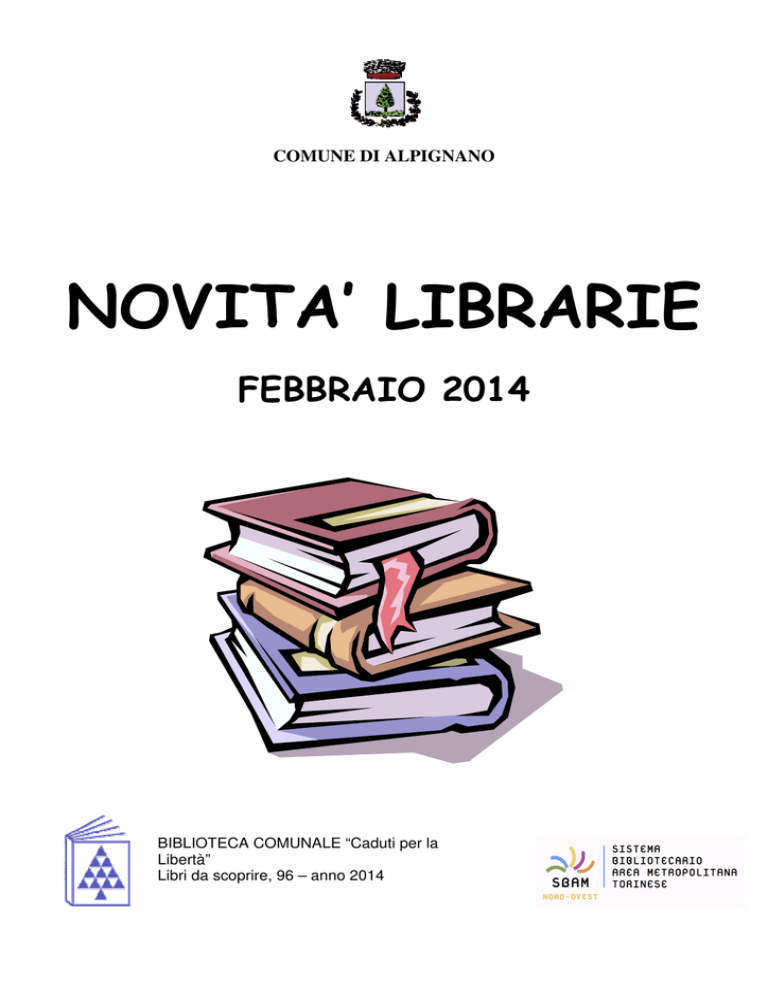 COMUNE DI ALPIGNANO

NOVITA' LIBRARIE

FEBBRAIO 2014

BIBLIOTECA COMUNALE "Caduti per la Libertà"
Libri da scoprire, 96 – anno 2014

SBAM
NORD-OVEST
SISTEMA BIBLIOTECARIO AREA METROPOLITANA TORINESE